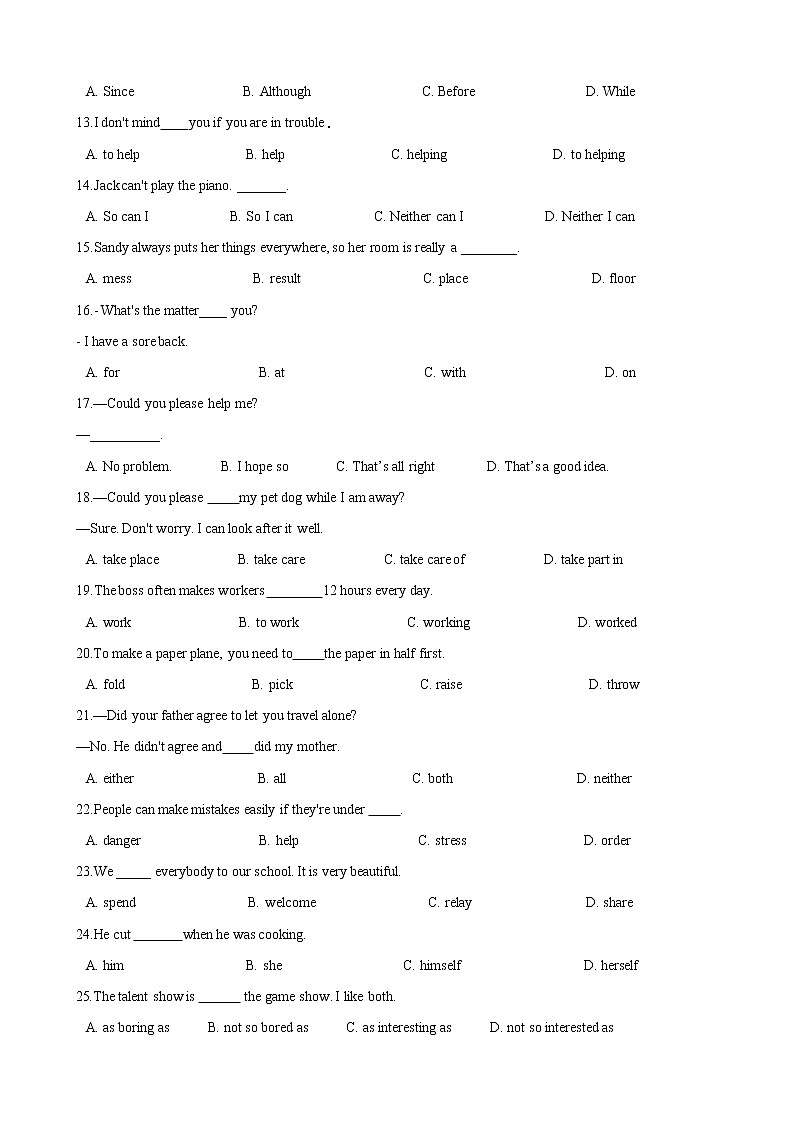 A. Since B. Although C. Before D. While

13.I don't mind____you if you are in trouble.

A. to help B. help C. helping D. to helping

14.Jack can't play the piano. _______.

A. So can I B. So I can C. Neither can I D. Neither I can

15.Sandy always puts her things everywhere, so her room is really a ________.

A. mess B. result C. place D. floor

16.- What's the matter____ you?

- I have a sore back.

A. for B. at C. with D. on

17.—Could you please help me?

—__________.

A. No problem. B. I hope so C. That's all right D. That's a good idea.

18.—Could you please _____my pet dog while I am away?

—Sure. Don't worry. I can look after it well.

A. take place B. take care C. take care of D. take part in

19.The boss often makes workers ________12 hours every day.

A. work B. to work C. working D. worked

20.To make a paper plane, you need to_____the paper in half first.

A. fold B. pick C. raise D. throw

21.—Did your father agree to let you travel alone?

—No. He didn't agree and_____did my mother.

A. either B. all C. both D. neither

22.People can make mistakes easily if they're under _____.

A. danger B. help C. stress D. order

23.We _____ everybody to our school. It is very beautiful.

A. spend B. welcome C. relay D. share

24.He cut _______when he was cooking.

A. him B. she C. himself D. herself

25.The talent show is ______ the game show. I like both.

A. as boring as B. not so bored as C. as interesting as D. not so interested as